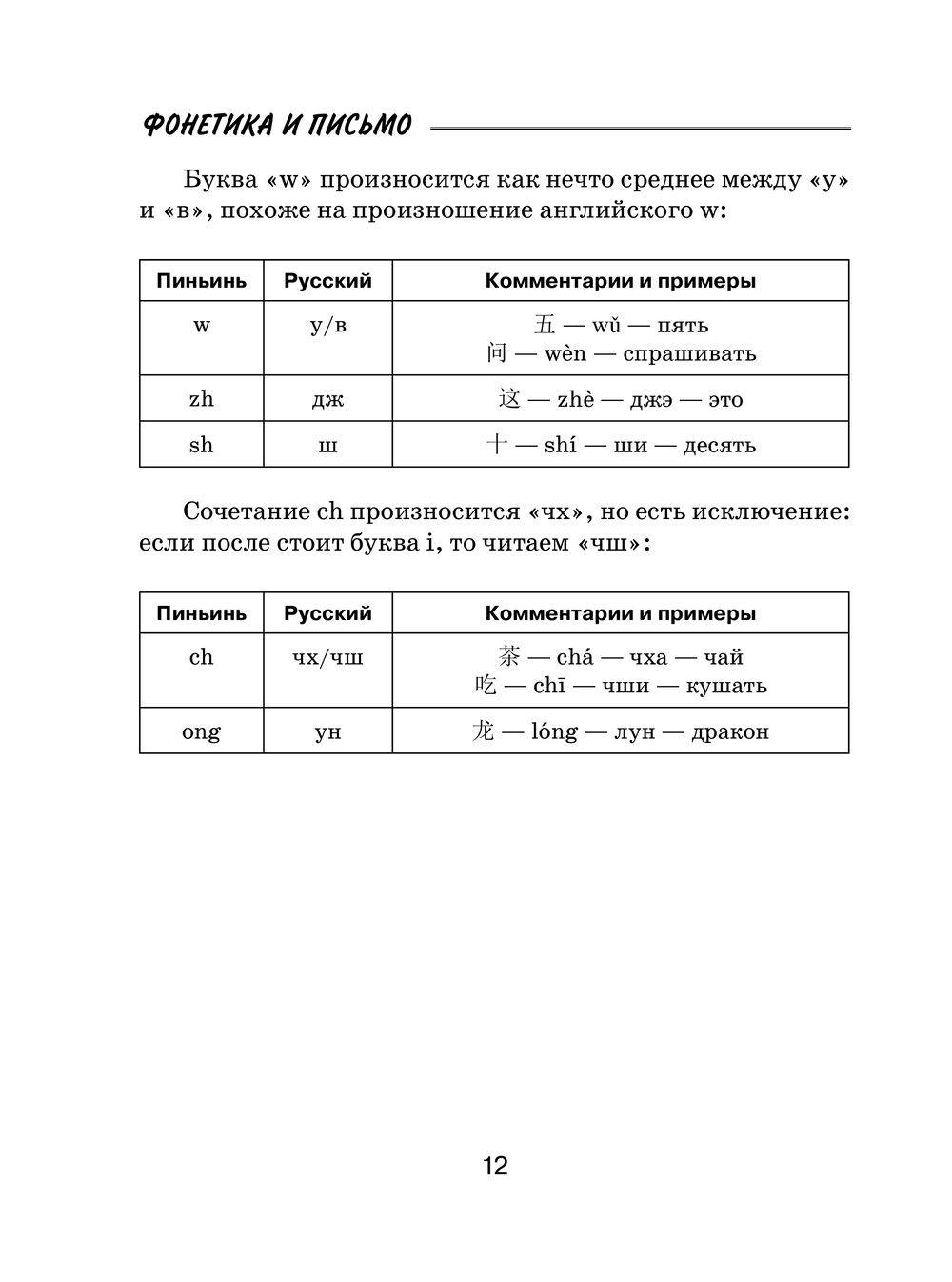 ФОНЕТИКА И ПИСЬМО

Буква «w» произносится как нечто среднее между «у» и «в», похоже на произношение английского w:

| Пиньинь | Русский | Комментарии и примеры |
|---|---|---|
| w | у/в | 五 — wǔ — пять<br>问 — wèn — спрашивать |
| zh | дж | 这 — zhè — джэ — это |
| sh | ш | 十 — shí — ши — десять |

Сочетание ch произносится «чх», но есть исключение: если после стоит буква i, то читаем «чш»:

| Пиньинь | Русский | Комментарии и примеры |
|---|---|---|
| ch | чх/чш | 茶 — chá — чха — чай<br>吃 — chī — чши — кушать |
| ong | ун | 龙 — lóng — лун — дракон |

12